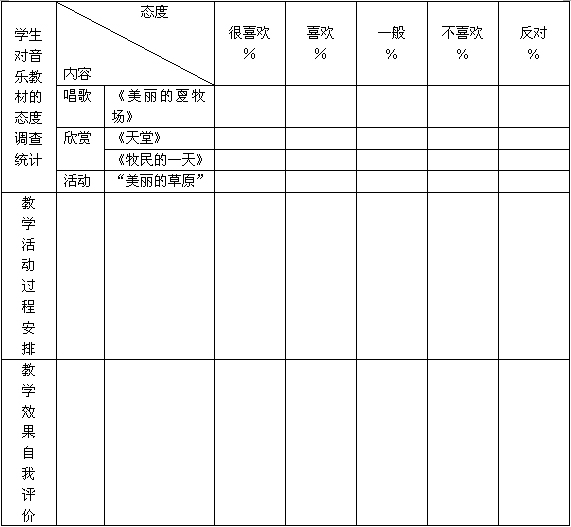 | 学生对音乐教材的态度调查统计 | 态度 内容 | | 很喜欢 % | 喜欢 % | 一般 % | 不喜欢 % | 反对 % |
|---|---|---|---|---|---|---|---|
| | 唱歌 | 《美丽的夏牧场》 | | | | | |
| | 欣赏 | 《天堂》 | | | | | |
| | | 《牧民的一天》 | | | | | |
| | 活动 | “美丽的草原” | | | | | |
| 教学活动过程安排 | | | | | | | |
| 教学效果自我评价 | | | | | | | |